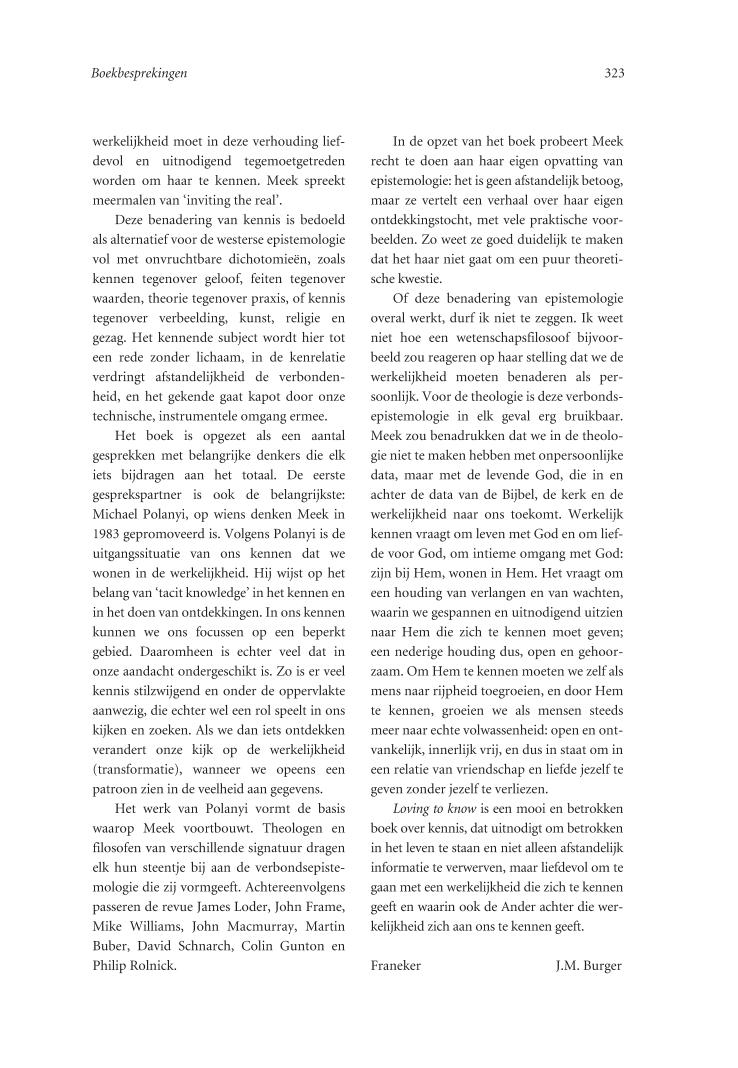 Boekbesprekingen

323

werkelijkheid moet in deze verhouding liefdevol en uitnodigend tegemoetgetreden worden om haar te kennen. Meek spreekt meermalen van 'inviting the real'.

Deze benadering van kennis is bedoeld als alternatief voor de westerse epistemologie vol met onvruchtbare dichotomieën, zoals kennen tegenover geloof, feiten tegenover waarden, theorie tegenover praxis, of kennis tegenover verbeelding, kunst, religie en gezag. Het kennende subject wordt hier tot een rede zonder lichaam, in de kenrelatie verdringt afstandelijkheid de verbondenheid, en het gekende gaat kapot door onze technische, instrumentele omgang ermee.

Het boek is opgezet als een aantal gesprekken met belangrijke denkers die elk iets bijdragen aan het totaal. De eerste gesprekspartner is ook de belangrijkste: Michael Polanyi, op wiens denken Meek in 1983 gepromoveerd is. Volgens Polanyi is de uitgangssituatie van ons kennen dat we wonen in de werkelijkheid. Hij wijst op het belang van 'tacit knowledge' in het kennen en in het doen van ontdekkingen. In ons kennen kunnen we ons focussen op een beperkt gebied. Daaromheen is echter veel dat in onze aandacht ondergeschikt is. Zo is er veel kennis stilzwijgend en onder de oppervlakte aanwezig, die echter wel een rol speelt in ons kijken en zoeken. Als we dan iets ontdekken verandert onze kijk op de werkelijkheid (transformatie), wanneer we opeens een patroon zien in de veelheid aan gegevens.

Het werk van Polanyi vormt de basis waarop Meek voortbouwt. Theologen en filosofen van verschillende signatuur dragen elk hun steentje bij aan de verbondsepistemologie die zij vormgeeft. Achtereenvolgens passeren de revue James Loder, John Frame, Mike Williams, John Macmurray, Martin Buber, David Schnarch, Colin Gunton en Philip Rolnick.

In de opzet van het boek probeert Meek recht te doen aan haar eigen opvatting van epistemologie: het is geen afstandelijk betoog, maar ze vertelt een verhaal over haar eigen ontdekkingstocht, met vele praktische voorbeelden. Zo weet ze goed duidelijk te maken dat het haar niet gaat om een puur theoretische kwestie.

Of deze benadering van epistemologie overal werkt, durf ik niet te zeggen. Ik weet niet hoe een wetenschapsfilosoof bijvoorbeeld zou reageren op haar stelling dat we de werkelijkheid moeten benaderen als persoonlijk. Voor de theologie is deze verbondsepistemologie in elk geval erg bruikbaar. Meek zou benadrukken dat we in de theologie niet te maken hebben met onpersoonlijke data, maar met de levende God, die in en achter de data van de Bijbel, de kerk en de werkelijkheid naar ons toekomt. Werkelijk kennen vraagt om leven met God en om liefde voor God, om intieme omgang met God: zijn bij Hem, wonen in Hem. Het vraagt om een houding van verlangen en van wachten, waarin we gespannen en uitnodigend uitzien naar Hem die zich te kennen moet geven; een nederige houding dus, open en gehoorzaam. Om Hem te kennen moeten we zelf als mens naar rijpheid toegroeien, en door Hem te kennen, groeien we als mensen steeds meer naar echte volwassenheid: open en ontvankelijk, innerlijk vrij, en dus in staat om in een relatie van vriendschap en liefde jezelf te geven zonder jezelf te verliezen.

Loving to know is een mooi en betrokken boek over kennis, dat uitnodigt om betrokken in het leven te staan en niet alleen afstandelijk informatie te verwerven, maar liefdevol om te gaan met een werkelijkheid die zich te kennen geeft en waarin ook de Ander achter die werkelijkheid zich aan ons te kennen geeft.

Franeker J.M. Burger